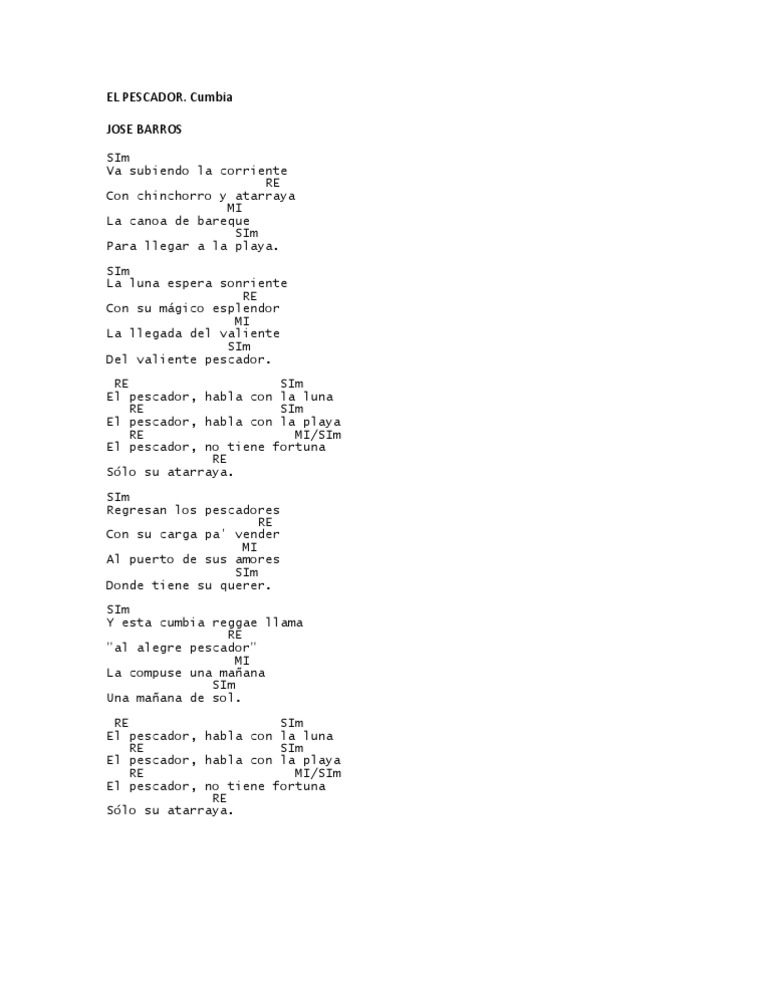 EL PESCADOR. Cumbia

JOSE BARROS

SIm
Va subiendo la corriente
RE
Con chinchorro y atarraya
MI
La canoa de bareque
SIm
Para llegar a la playa.

SIm
La luna espera sonriente
RE
Con su mágico esplendor
MI
La llegada del valiente
SIm
Del valiente pescador.

RE SIm
El pescador, habla con la luna
RE SIm
El pescador, habla con la playa
RE MI/SIm
El pescador, no tiene fortuna
RE
Sólo su atarraya.

SIm
Regresan los pescadores
RE
Con su carga pa' vender
MI
Al puerto de sus amores
SIm
Donde tiene su querer.

SIm
Y esta cumbia reggae llama
RE
"al alegre pescador"
MI
La compuse una mañana
SIm
Una mañana de sol.

RE SIm
El pescador, habla con la luna
RE SIm
El pescador, habla con la playa
RE MI/SIm
El pescador, no tiene fortuna
RE
Sólo su atarraya.